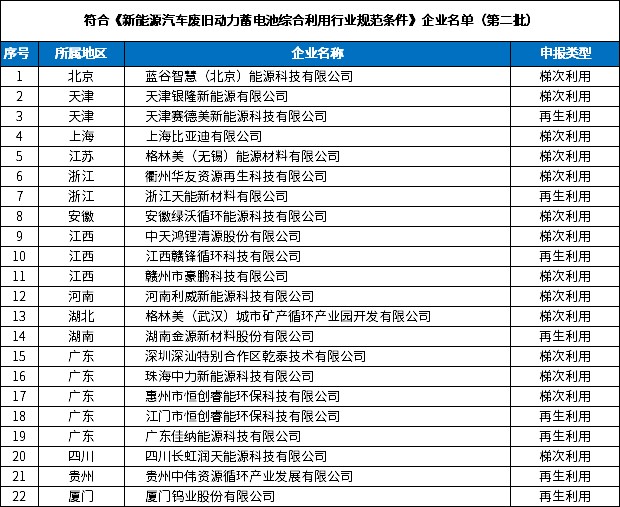 符合《新能源汽车废旧动力蓄电池综合利用行业规范条件》企业名单（第二批）

| 序号 | 所属地区 | 企业名称 | 申报类型 |
|---|---|---|---|
| 1 | 北京 | 蓝谷智慧（北京）能源科技有限公司 | 梯次利用 |
| 2 | 天津 | 天津银隆新能源有限公司 | 梯次利用 |
| 3 | 天津 | 天津赛德美新能源科技有限公司 | 再生利用 |
| 4 | 上海 | 上海比亚迪有限公司 | 梯次利用 |
| 5 | 江苏 | 格林美（无锡）能源材料有限公司 | 梯次利用 |
| 6 | 浙江 | 衢州华友资源再生科技有限公司 | 梯次利用 |
| 7 | 浙江 | 浙江天能新材料有限公司 | 再生利用 |
| 8 | 安徽 | 安徽绿沃循环能源科技有限公司 | 梯次利用 |
| 9 | 江西 | 中天鸿锂清源股份有限公司 | 梯次利用 |
| 10 | 江西 | 江西赣锋循环科技有限公司 | 再生利用 |
| 11 | 江西 | 赣州市豪鹏科技有限公司 | 梯次利用 |
| 12 | 河南 | 河南利威新能源科技有限公司 | 梯次利用 |
| 13 | 湖北 | 格林美（武汉）城市矿产循环产业园开发有限公司 | 梯次利用 |
| 14 | 湖南 | 湖南金源新材料股份有限公司 | 再生利用 |
| 15 | 广东 | 深圳深汕特别合作区乾泰技术有限公司 | 梯次利用 |
| 16 | 广东 | 珠海中力新能源科技有限公司 | 梯次利用 |
| 17 | 广东 | 惠州市恒创睿能环保科技有限公司 | 梯次利用 |
| 18 | 广东 | 江门市恒创睿能环保科技有限公司 | 再生利用 |
| 19 | 广东 | 广东佳纳能源科技有限公司 | 再生利用 |
| 20 | 四川 | 四川长虹润天能源科技有限公司 | 梯次利用 |
| 21 | 贵州 | 贵州中伟资源循环产业发展有限公司 | 再生利用 |
| 22 | 厦门 | 厦门钨业股份有限公司 | 再生利用 |